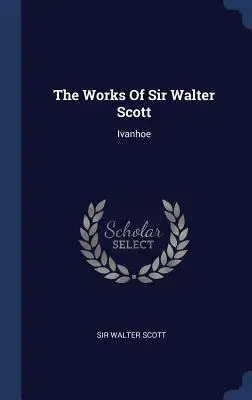 The Works Of Sir Walter Scott

Ivanhoe

Scholar
SELECT

SIR WALTER SCOTT